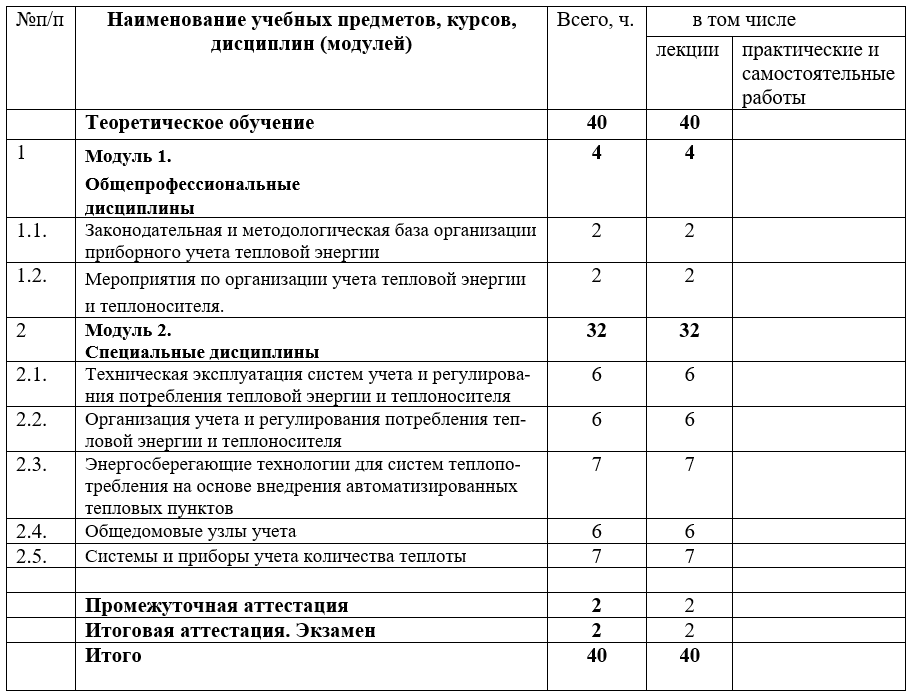 | №п/п | Наименование учебных предметов, курсов, дисциплин (модулей) | Всего, ч. | в том числе | |
|---|---|---|---|---|
| | | | лекции | практические и самостоятельные работы |
| | Теоретическое обучение | 40 | 40 | |
| 1 | Модуль 1. Общепрофессиональные дисциплины | 4 | 4 | |
| 1.1. | Законодательная и методологическая база организации приборного учета тепловой энергии | 2 | 2 | |
| 1.2. | Мероприятия по организации учета тепловой энергии и теплоносителя. | 2 | 2 | |
| 2 | Модуль 2. Специальные дисциплины | 32 | 32 | |
| 2.1. | Техническая эксплуатация систем учета и регулирования потребления тепловой энергии и теплоносителя | 6 | 6 | |
| 2.2. | Организация учета и регулирования потребления тепловой энергии и теплоносителя | 6 | 6 | |
| 2.3. | Энергосберегающие технологии для систем теплопотребления на основе внедрения автоматизированных тепловых пунктов | 7 | 7 | |
| 2.4. | Общедомовые узлы учета | 6 | 6 | |
| 2.5. | Системы и приборы учета количества теплоты | 7 | 7 | |
| | | | | |
| | Промежуточная аттестация | 2 | 2 | |
| | Итоговая аттестация. Экзамен | 2 | 2 | |
| | Итого | 40 | 40 | |